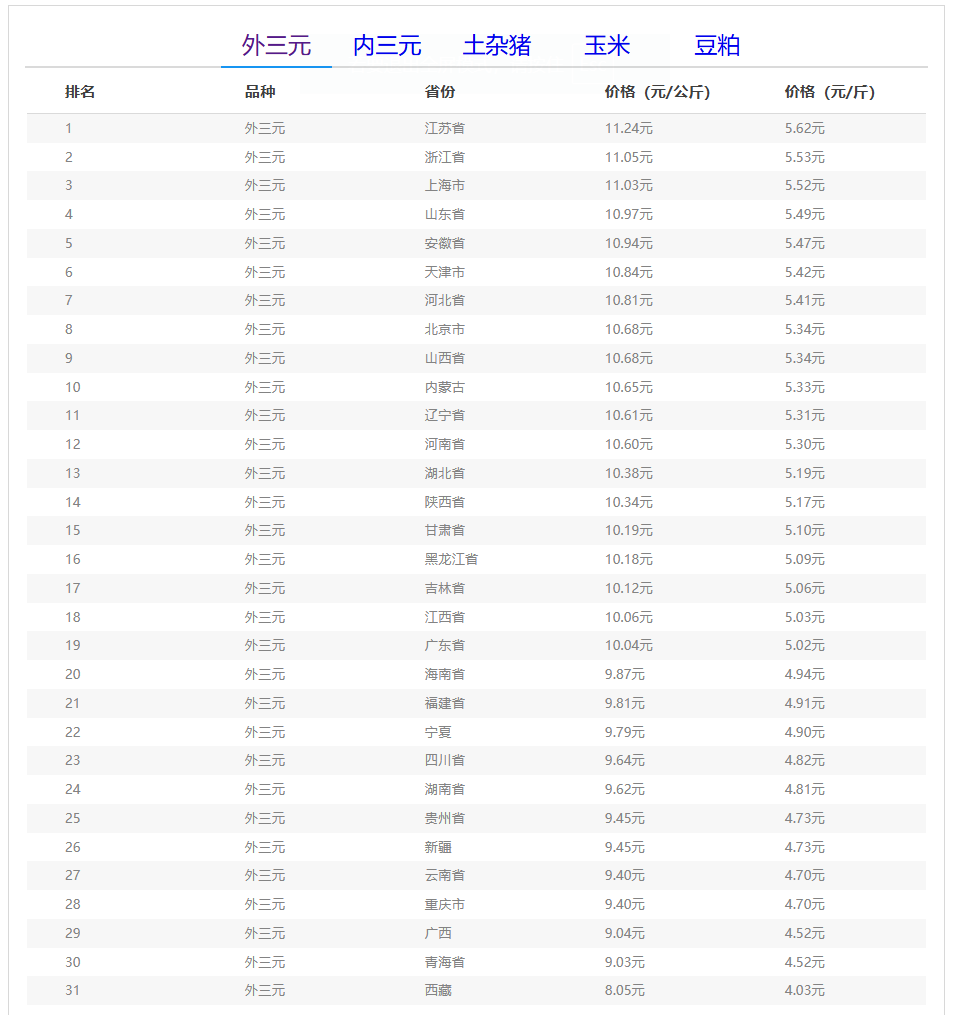 外三元　内三元　土杂猪　玉米　豆粕

| 排名 | 品种 | 省份 | 价格（元/公斤） | 价格（元/斤） |
|---|---|---|---|---|
| 1 | 外三元 | 江苏省 | 11.24元 | 5.62元 |
| 2 | 外三元 | 浙江省 | 11.05元 | 5.53元 |
| 3 | 外三元 | 上海市 | 11.03元 | 5.52元 |
| 4 | 外三元 | 山东省 | 10.97元 | 5.49元 |
| 5 | 外三元 | 安徽省 | 10.94元 | 5.47元 |
| 6 | 外三元 | 天津市 | 10.84元 | 5.42元 |
| 7 | 外三元 | 河北省 | 10.81元 | 5.41元 |
| 8 | 外三元 | 北京市 | 10.68元 | 5.34元 |
| 9 | 外三元 | 山西省 | 10.68元 | 5.34元 |
| 10 | 外三元 | 内蒙古 | 10.65元 | 5.33元 |
| 11 | 外三元 | 辽宁省 | 10.61元 | 5.31元 |
| 12 | 外三元 | 河南省 | 10.60元 | 5.30元 |
| 13 | 外三元 | 湖北省 | 10.38元 | 5.19元 |
| 14 | 外三元 | 陕西省 | 10.34元 | 5.17元 |
| 15 | 外三元 | 甘肃省 | 10.19元 | 5.10元 |
| 16 | 外三元 | 黑龙江省 | 10.18元 | 5.09元 |
| 17 | 外三元 | 吉林省 | 10.12元 | 5.06元 |
| 18 | 外三元 | 江西省 | 10.06元 | 5.03元 |
| 19 | 外三元 | 广东省 | 10.04元 | 5.02元 |
| 20 | 外三元 | 海南省 | 9.87元 | 4.94元 |
| 21 | 外三元 | 福建省 | 9.81元 | 4.91元 |
| 22 | 外三元 | 宁夏 | 9.79元 | 4.90元 |
| 23 | 外三元 | 四川省 | 9.64元 | 4.82元 |
| 24 | 外三元 | 湖南省 | 9.62元 | 4.81元 |
| 25 | 外三元 | 贵州省 | 9.45元 | 4.73元 |
| 26 | 外三元 | 新疆 | 9.45元 | 4.73元 |
| 27 | 外三元 | 云南省 | 9.40元 | 4.70元 |
| 28 | 外三元 | 重庆市 | 9.40元 | 4.70元 |
| 29 | 外三元 | 广西 | 9.04元 | 4.52元 |
| 30 | 外三元 | 青海省 | 9.03元 | 4.52元 |
| 31 | 外三元 | 西藏 | 8.05元 | 4.03元 |